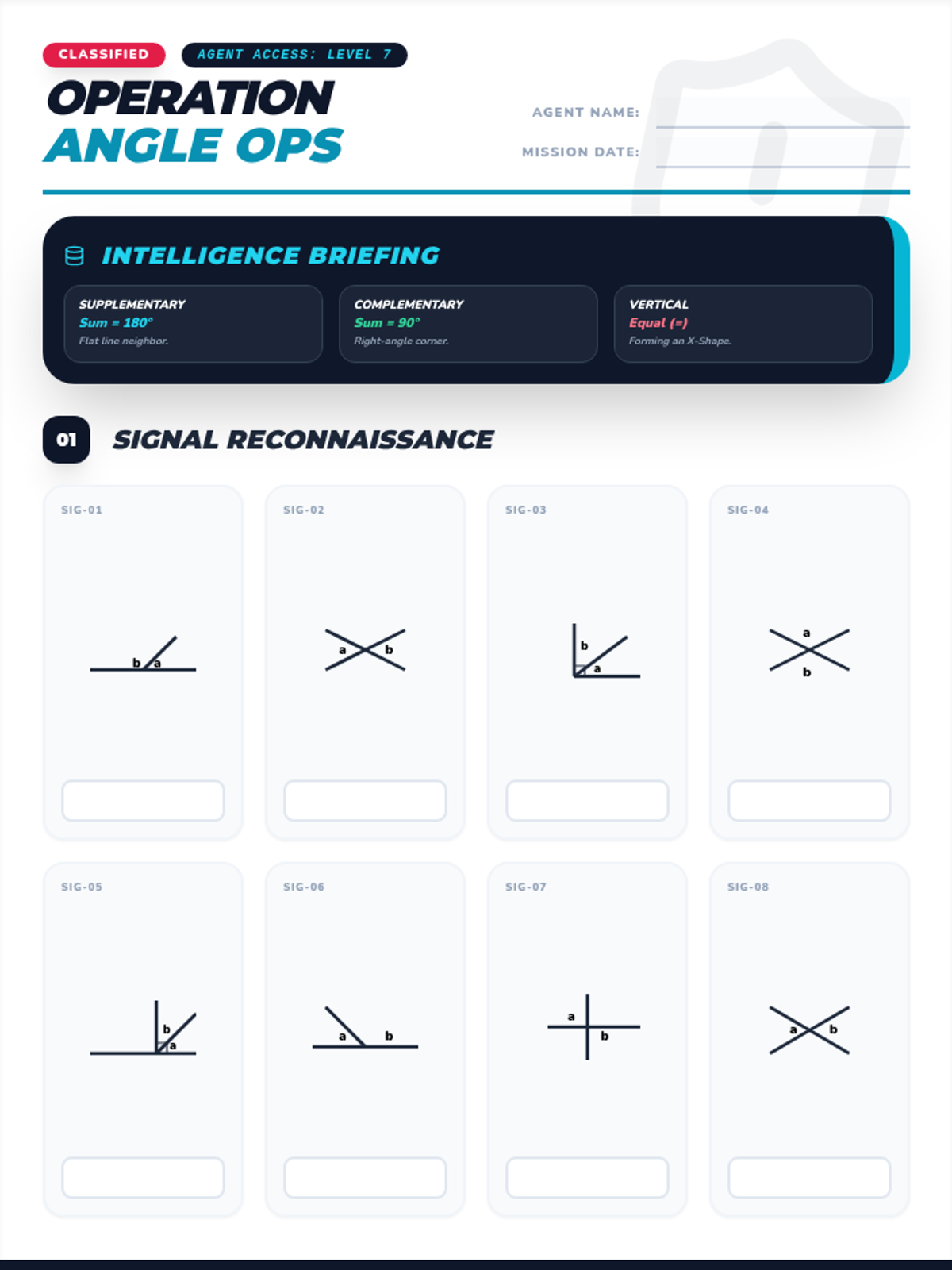 CLASSIFIED
AGENT ACCESS: LEVEL 7

OPERATION
ANGLE OPS

AGENT NAME: ____
MISSION DATE: ____

INTELLIGENCE BRIEFING

SUPPLEMENTARY
Sum = 180°
Flat line neighbor.

COMPLEMENTARY
Sum = 90°
Right-angle corner.

VERTICAL
Equal (=)
Forming an X-Shape.

01 SIGNAL RECONNAISSANCE

SIG-01
b a

SIG-02
a b

SIG-03
b a

SIG-04
a b

SIG-05
b a

SIG-06
a b

SIG-07
a b

SIG-08
a b